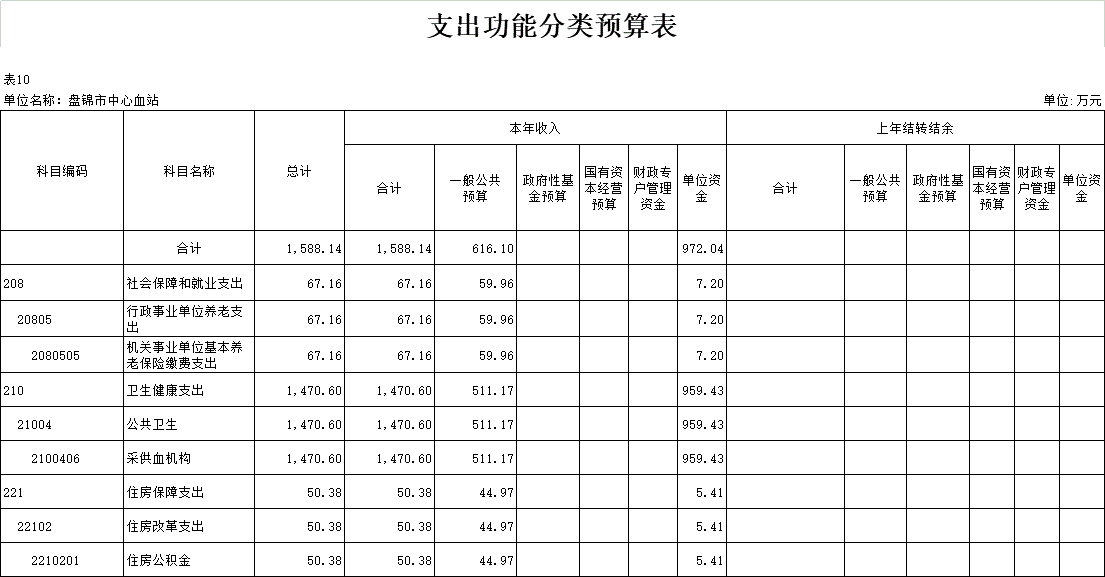 支出功能分类预算表

表10

单位名称：盘锦市中心血站

单位：万元

| 科目编码 | 科目名称 | 总计 | 本年收入 合计 | 本年收入 一般公共预算 | 本年收入 政府性基金预算 | 本年收入 国有资本经营预算 | 本年收入 财政专户管理资金 | 本年收入 单位资金 | 上年结转结余 合计 | 上年结转结余 一般公共预算 | 上年结转结余 政府性基金预算 | 上年结转结余 国有资本经营预算 | 上年结转结余 财政专户管理资金 | 上年结转结余 单位资金 |
|---|---|---|---|---|---|---|---|---|---|---|---|---|---|---|
| | 合计 | 1,588.14 | 1,588.14 | 616.10 | | | | 972.04 | | | | | | |
| 208 | 社会保障和就业支出 | 67.16 | 67.16 | 59.96 | | | | 7.20 | | | | | | |
| 20805 | 行政事业单位养老支出 | 67.16 | 67.16 | 59.96 | | | | 7.20 | | | | | | |
| 2080505 | 机关事业单位基本养老保险缴费支出 | 67.16 | 67.16 | 59.96 | | | | 7.20 | | | | | | |
| 210 | 卫生健康支出 | 1,470.60 | 1,470.60 | 511.17 | | | | 959.43 | | | | | | |
| 21004 | 公共卫生 | 1,470.60 | 1,470.60 | 511.17 | | | | 959.43 | | | | | | |
| 2100406 | 采供血机构 | 1,470.60 | 1,470.60 | 511.17 | | | | 959.43 | | | | | | |
| 221 | 住房保障支出 | 50.38 | 50.38 | 44.97 | | | | 5.41 | | | | | | |
| 22102 | 住房改革支出 | 50.38 | 50.38 | 44.97 | | | | 5.41 | | | | | | |
| 2210201 | 住房公积金 | 50.38 | 50.38 | 44.97 | | | | 5.41 | | | | | | |